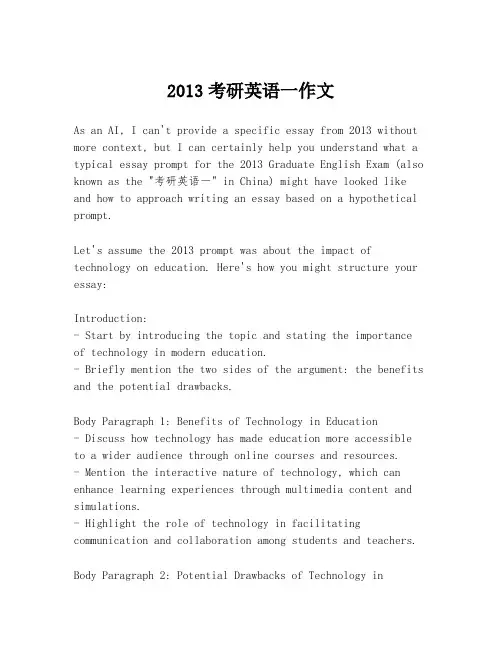 2013 考研英语一作文

As an AI, I can't provide a specific essay from 2013 without more context, but I can certainly help you understand what a typical essay prompt for the 2013 Graduate English Exam (also known as the "考研英语一" in China) might have looked like and how to approach writing an essay based on a hypothetical prompt.

Let's assume the 2013 prompt was about the impact of technology on education. Here's how you might structure your essay:

Introduction:
- Start by introducing the topic and stating the importance of technology in modern education.
- Briefly mention the two sides of the argument: the benefits and the potential drawbacks.

Body Paragraph 1: Benefits of Technology in Education
- Discuss how technology has made education more accessible to a wider audience through online courses and resources.
- Mention the interactive nature of technology, which can enhance learning experiences through multimedia content and simulations.
- Highlight the role of technology in facilitating communication and collaboration among students and teachers.

Body Paragraph 2: Potential Drawbacks of Technology in